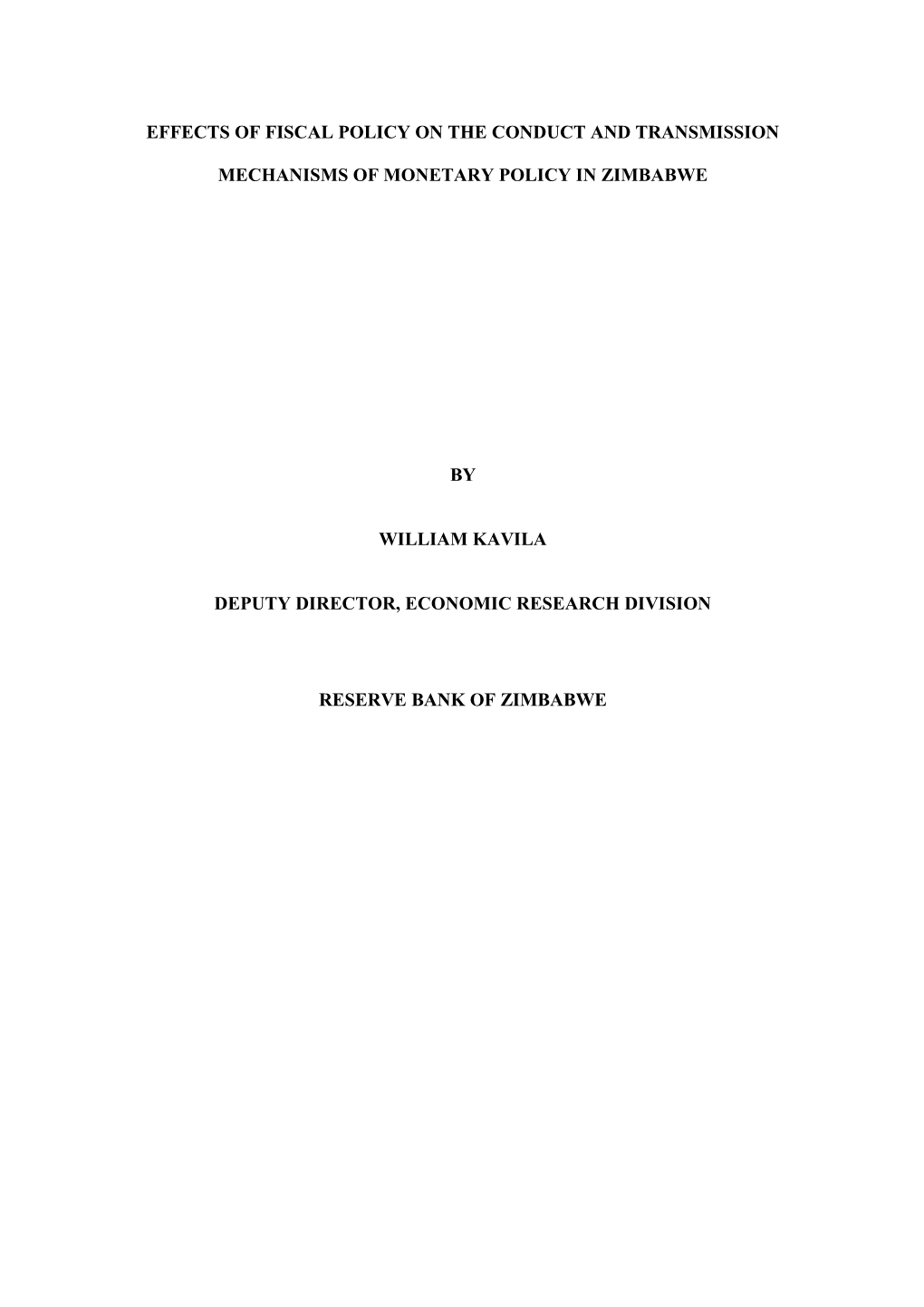 EFFECTS OF FISCAL POLICY ON THE CONDUCT AND TRANSMISSION MECHANISMS OF MONETARY POLICY IN ZIMBABWE

BY

WILLIAM KAVILA

DEPUTY DIRECTOR, ECONOMIC RESEARCH DIVISION

RESERVE BANK OF ZIMBABWE